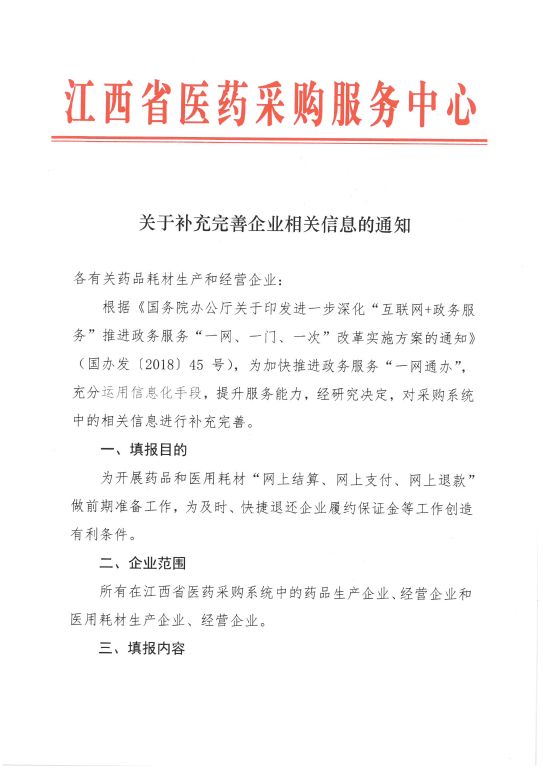 江西省医药采购服务中心

关于补充完善企业相关信息的通知

各有关药品耗材生产和经营企业：

根据《国务院办公厅关于印发进一步深化“互联网+政务服务”推进政务服务“一网、一门、一次”改革实施方案的通知》（国办发〔2018〕45 号），为加快推进政务服务“一网通办”，充分运用信息化手段，提升服务能力，经研究决定，对采购系统中的相关信息进行补充完善。

一、填报目的

为开展药品和医用耗材“网上结算、网上支付、网上退款”做前期准备工作，为及时、快捷退还企业履约保证金等工作创造有利条件。

二、企业范围

所有在江西省医药采购系统中的药品生产企业、经营企业和医用耗材生产企业、经营企业。

三、填报内容